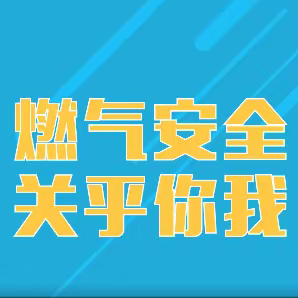 燃气安全
关乎你我